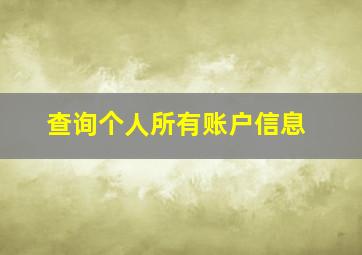 查询个人所有账户信息